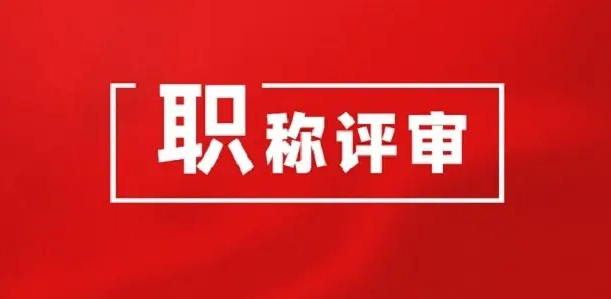 职称评审